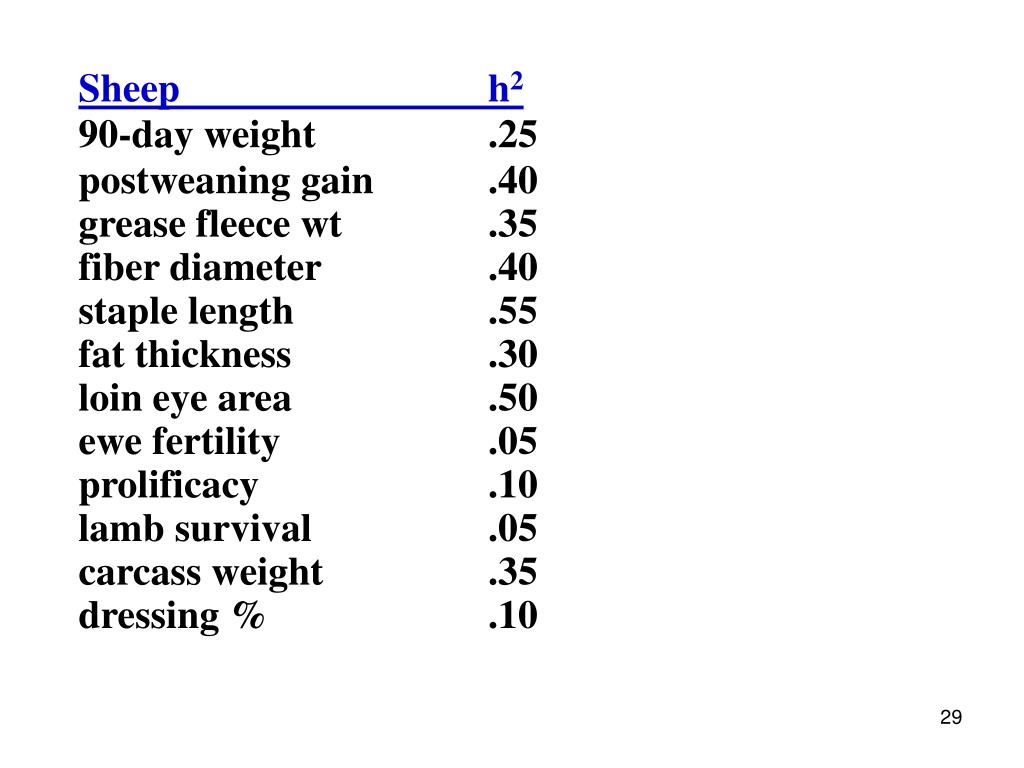 | Sheep | $h^2$ |
|---|---|
| 90-day weight | .25 |
| postweaning gain | .40 |
| grease fleece wt | .35 |
| fiber diameter | .40 |
| staple length | .55 |
| fat thickness | .30 |
| loin eye area | .50 |
| ewe fertility | .05 |
| prolificacy | .10 |
| lamb survival | .05 |
| carcass weight | .35 |
| dressing % | .10 |

29